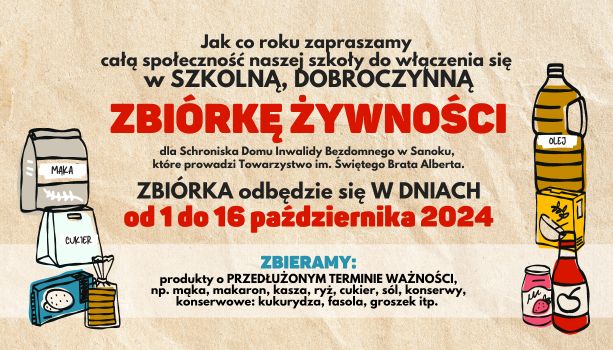 Jak co roku zapraszamy
całą społeczność naszej szkoły do włączenia się
w SZKOLNĄ, DOBROCZYNNĄ

ZBIÓRKĘ ŻYWNOŚCI

dla Schroniska Domu Inwalidy Bezdomnego w Sanoku,
które prowadzi Towarzystwo im. Świętego Brata Alberta.

ZBIÓRKA odbędzie się W DNIACH
od 1 do 16 października 2024

ZBIERAMY:
produkty o PRZEDŁUŻONYM TERMINIE WAŻNOŚCI,
np. mąka, makaron, kasza, ryż, cukier, sól, konserwy,
konserwowe: kukurydza, fasola, groszek itp.

MĄKA

CUKIER

OLEJ